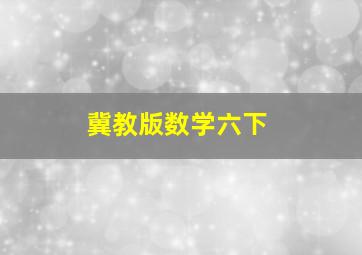 冀教版数学六下